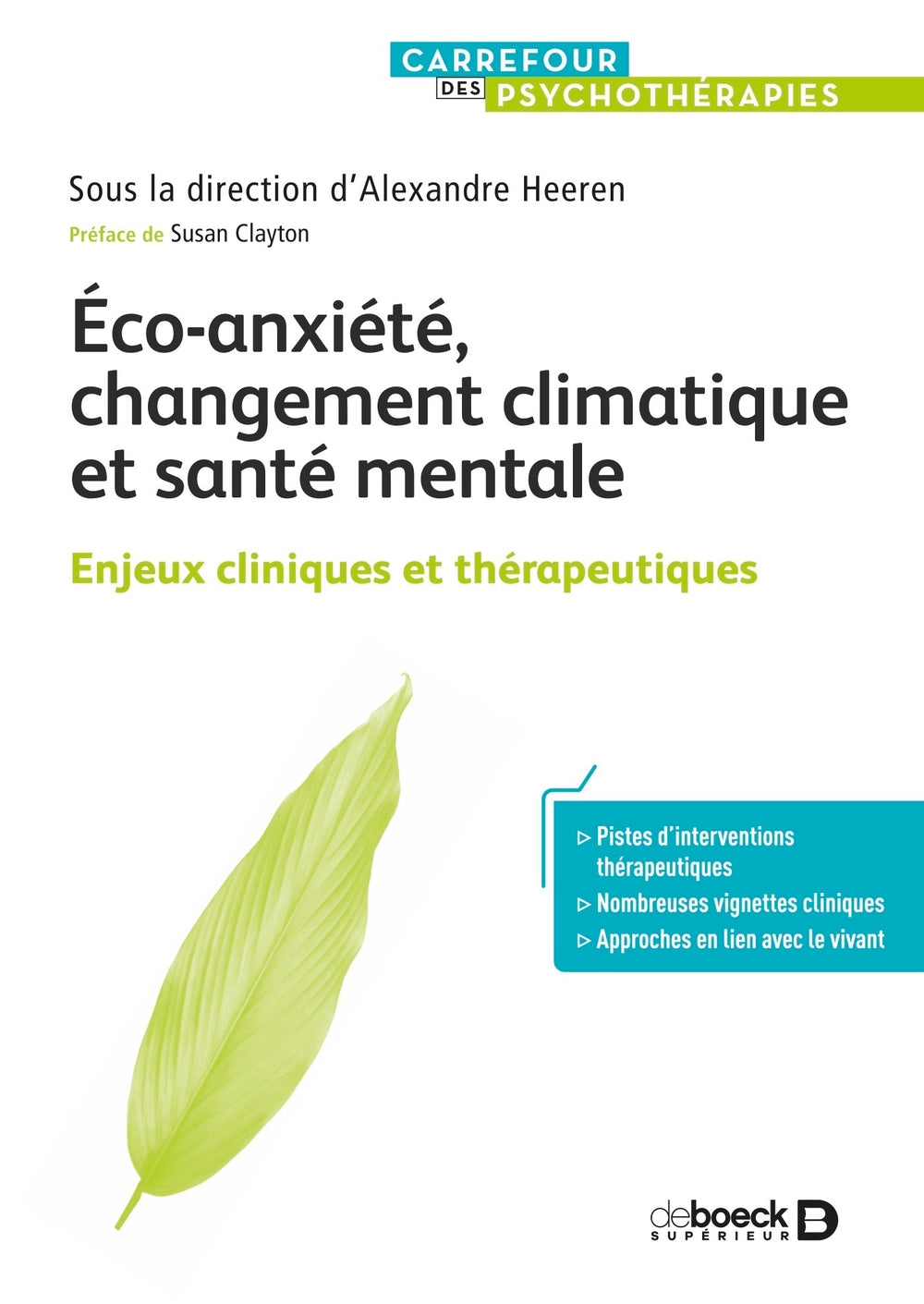 CARREFOUR DES PSYCHOTHÉRAPIES

Sous la direction d'Alexandre Heeren

Préface de Susan Clayton

Éco-anxiété, changement climatique et santé mentale

Enjeux cliniques et thérapeutiques

▷ Pistes d'interventions thérapeutiques
▷ Nombreuses vignettes cliniques
▷ Approches en lien avec le vivant

deboeck SUPÉRIEUR